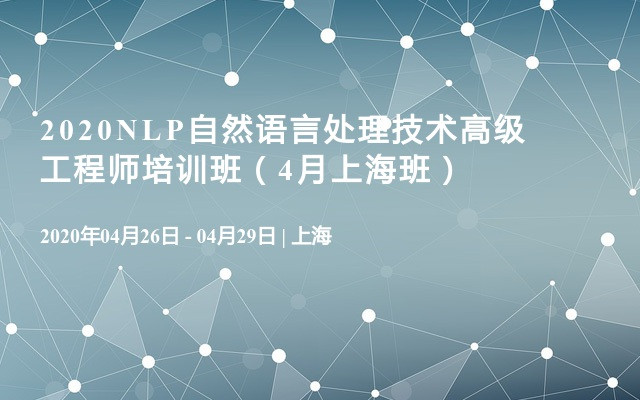 2020NLP自然语言处理技术高级工程师培训班（4月上海班）

2020年04月26日 - 04月29日 | 上海